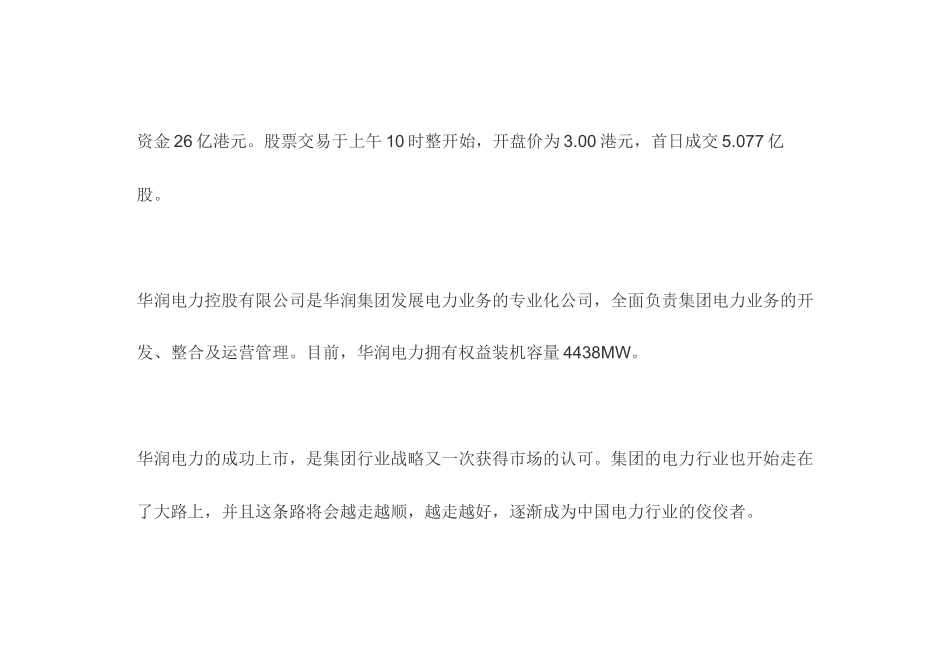 资金26亿港元。股票交易于上午10时整开始，开盘价为3.00港元，首日成交5.077亿股。

华润电力控股有限公司是华润集团发展电力业务的专业化公司，全面负责集团电力业务的开发、整合及运营管理。目前，华润电力拥有权益装机容量4438MW。

华润电力的成功上市，是集团行业战略又一次获得市场的认可。集团的电力行业也开始走在了大路上，并且这条路将会越走越顺，越走越好，逐渐成为中国电力行业的佼佼者。